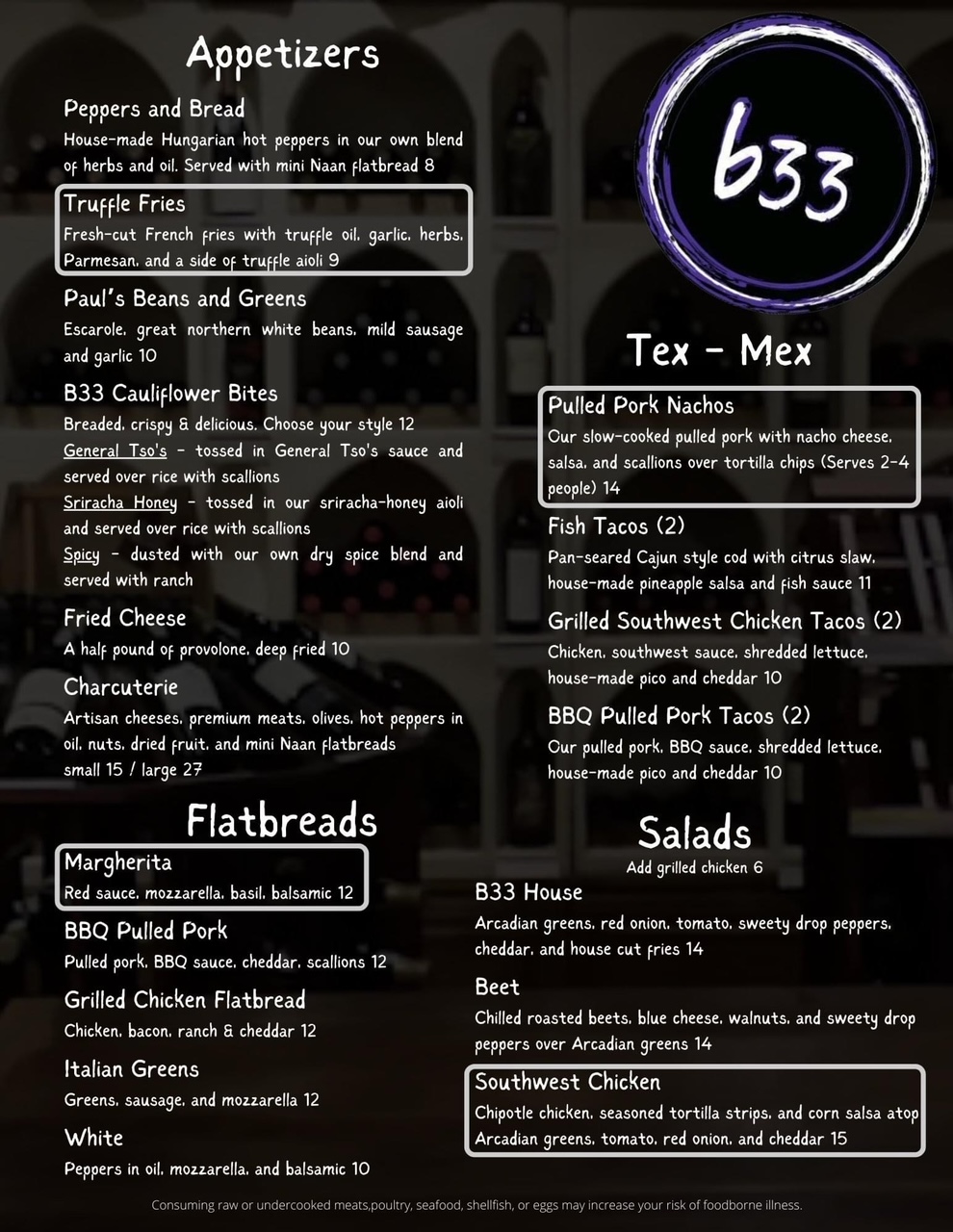 Appetizers

Peppers and Bread
House-made Hungarian hot peppers in our own blend of herbs and oil. Served with mini Naan flatbread 8

Truffle Fries
Fresh-cut French fries with truffle oil, garlic, herbs, Parmesan, and a side of truffle aioli 9

Paul's Beans and Greens
Escarole, great northern white beans, mild sausage and garlic 10

B33 Cauliflower Bites
Breaded, crispy & delicious. Choose your style 12
General Tso's - tossed in General Tso's sauce and served over rice with scallions
Sriracha Honey - tossed in our sriracha-honey aioli and served over rice with scallions
Spicy - dusted with our own dry spice blend and served with ranch

Fried Cheese
A half pound of provolone, deep fried 10

Charcuterie
Artisan cheeses, premium meats, olives, hot peppers in oil, nuts, dried fruit, and mini Naan flatbreads
small 15 / large 27

Flatbreads

Margherita
Red sauce, mozzarella, basil, balsamic 12

BBQ Pulled Pork
Pulled pork, BBQ sauce, cheddar, scallions 12

Grilled Chicken Flatbread
Chicken, bacon, ranch & cheddar 12

Italian Greens
Greens, sausage, and mozzarella 12

White
Peppers in oil, mozzarella, and balsamic 10

b33

Tex - Mex

Pulled Pork Nachos
Our slow-cooked pulled pork with nacho cheese, salsa, and scallions over tortilla chips (Serves 2-4 people) 14

Fish Tacos (2)
Pan-seared Cajun style cod with citrus slaw, house-made pineapple salsa and fish sauce 11

Grilled Southwest Chicken Tacos (2)
Chicken, southwest sauce, shredded lettuce, house-made pico and cheddar 10

BBQ Pulled Pork Tacos (2)
Our pulled pork, BBQ sauce, shredded lettuce, house-made pico and cheddar 10

Salads
Add grilled chicken 6

B33 House
Arcadian greens, red onion, tomato, sweety drop peppers, cheddar, and house cut fries 14

Beet
Chilled roasted beets, blue cheese, walnuts, and sweety drop peppers over Arcadian greens 14

Southwest Chicken
Chipotle chicken, seasoned tortilla strips, and corn salsa atop Arcadian greens, tomato, red onion, and cheddar 15

Consuming raw or undercooked meats,poultry, seafood, shellfish, or eggs may increase your risk of foodborne illness.